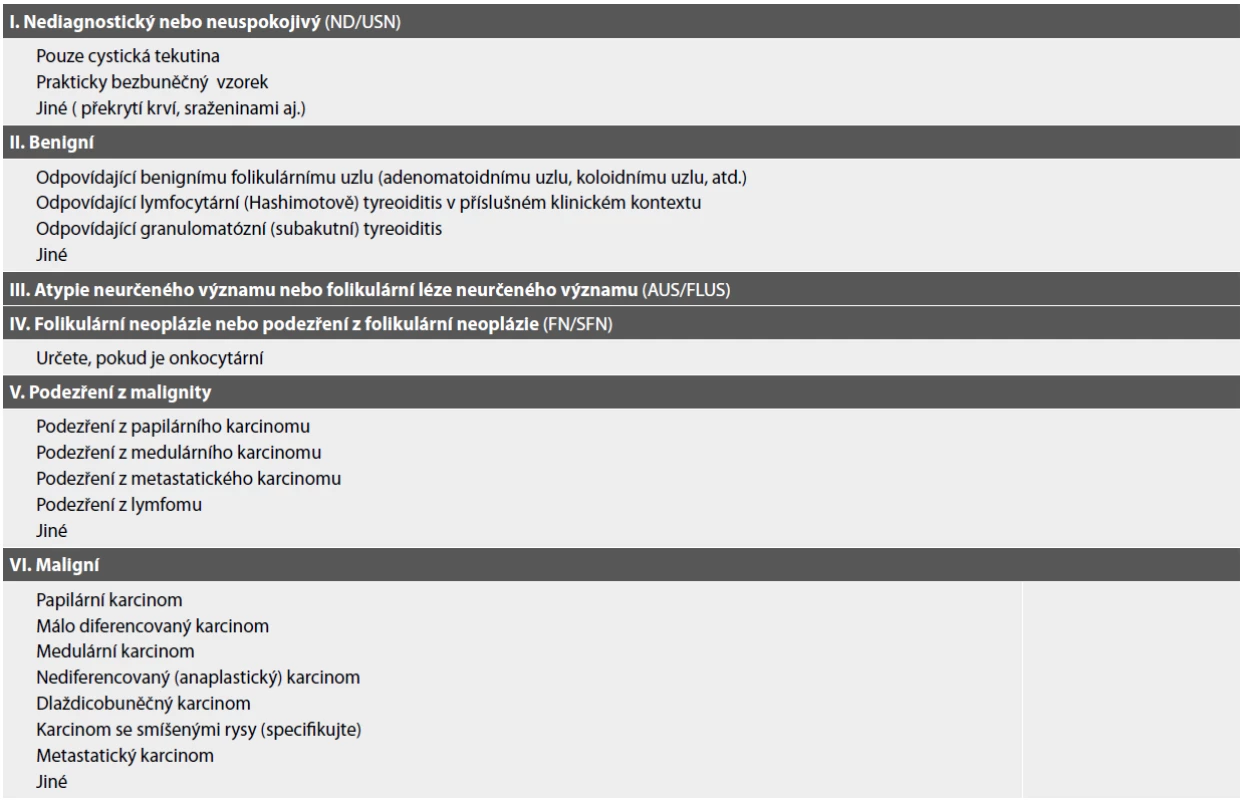 I. Nediagnostický nebo neuspokojivý (ND/USN)

Pouze cystická tekutina
Prakticky bezbuněčný vzorek
Jiné ( překrytí krví, sraženinami aj.)

II. Benigní

Odpovídající benignímu folikulárnímu uzlu (adenomatoidnímu uzlu, koloidnímu uzlu, atd.)
Odpovídající lymfocytární (Hashimotově) tyreoiditis v příslušném klinickém kontextu
Odpovídající granulomatózní (subakutní) tyreoiditis
Jiné

III. Atypie neurčeného významu nebo folikulární léze neurčeného významu (AUS/FLUS)

IV. Folikulární neoplázie nebo podezření z folikulární neoplázie (FN/SFN)

Určete, pokud je onkocytární

V. Podezření z malignity

Podezření z papilárního karcinomu
Podezření z medulárního karcinomu
Podezření z metastatického karcinomu
Podezření z lymfomu
Jiné

VI. Maligní

Papilární karcinom
Málo diferencovaný karcinom
Medulární karcinom
Nediferencovaný (anaplastický) karcinom
Dlaždicobuněčný karcinom
Karcinom se smíšenými rysy (specifikujte)
Metastatický karcinom
Jiné